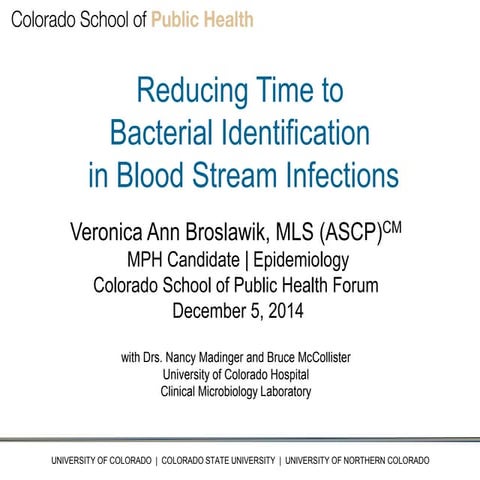 Colorado School of Public Health

Reducing Time to
Bacterial Identification
in Blood Stream Infections

Veronica Ann Broslawik, MLS (ASCP)$^{CM}$
MPH Candidate | Epidemiology
Colorado School of Public Health Forum
December 5, 2014

with Drs. Nancy Madinger and Bruce McCollister
University of Colorado Hospital
Clinical Microbiology Laboratory

UNIVERSITY OF COLORADO | COLORADO STATE UNIVERSITY | UNIVERSITY OF NORTHERN COLORADO